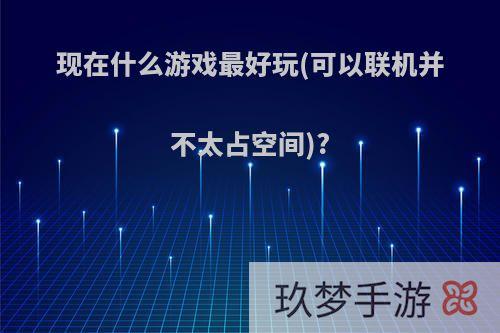 现在什么游戏最好玩(可以联机并不太占空间)?

玖梦手游